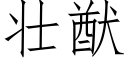 壮猷